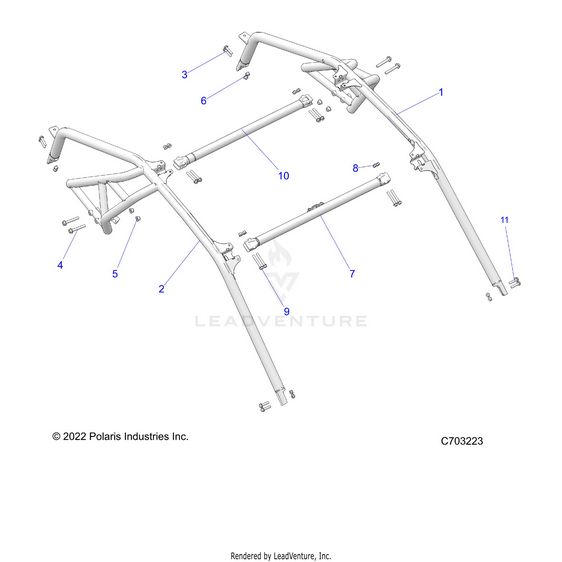 3

6

1

10

8

11

4

5

2

7

9

LEADVENTURE

© 2022 Polaris Industries Inc.

C703223

Rendered by LeadVenture, Inc.